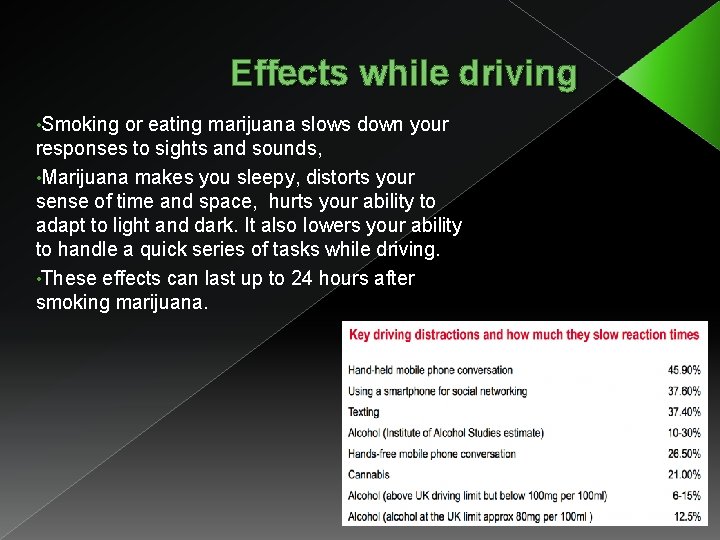 Effects while driving

•Smoking or eating marijuana slows down your responses to sights and sounds,

•Marijuana makes you sleepy, distorts your sense of time and space, hurts your ability to adapt to light and dark. It also lowers your ability to handle a quick series of tasks while driving.

•These effects can last up to 24 hours after smoking marijuana.

Key driving distractions and how much they slow reaction times

| | |
|---|---|
| Hand-held mobile phone conversation | 45.90% |
| Using a smartphone for social networking | 37.60% |
| Texting | 37.40% |
| Alcohol (Institute of Alcohol Studies estimate) | 10-30% |
| Hands-free mobile phone conversation | 26.50% |
| Cannabis | 21.00% |
| Alcohol (above UK driving limit but below 100mg per 100ml) | 6-15% |
| Alcohol (alcohol at the UK limit approx 80mg per 100ml ) | 12.5% |